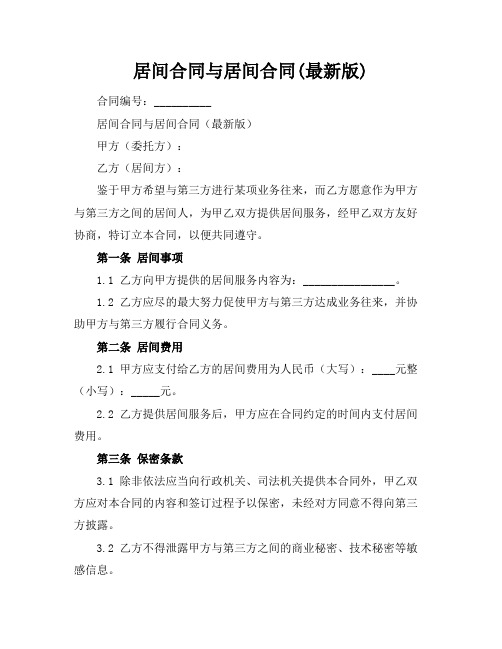 居间合同与居间合同(最新版)

合同编号：__________

居间合同与居间合同（最新版）

甲方（委托方）：

乙方（居间方）：

鉴于甲方希望与第三方进行某项业务往来，而乙方愿意作为甲方与第三方之间的居间人，为甲乙双方提供居间服务，经甲乙双方友好协商，特订立本合同，以便共同遵守。

第一条 居间事项

1.1 乙方向甲方提供的居间服务内容为：________________。

1.2 乙方应尽的最大努力促使甲方与第三方达成业务往来，并协助甲方与第三方履行合同义务。

第二条 居间费用

2.1 甲方应支付给乙方的居间费用为人民币（大写）：____元整（小写）：_____元。

2.2 乙方提供居间服务后，甲方应在合同约定的时间内支付居间费用。

第三条 保密条款

3.1 除非依法应当向行政机关、司法机关提供本合同外，甲乙双方应对本合同的内容和签订过程予以保密，未经对方同意不得向第三方披露。

3.2 乙方不得泄露甲方与第三方之间的商业秘密、技术秘密等敏感信息。